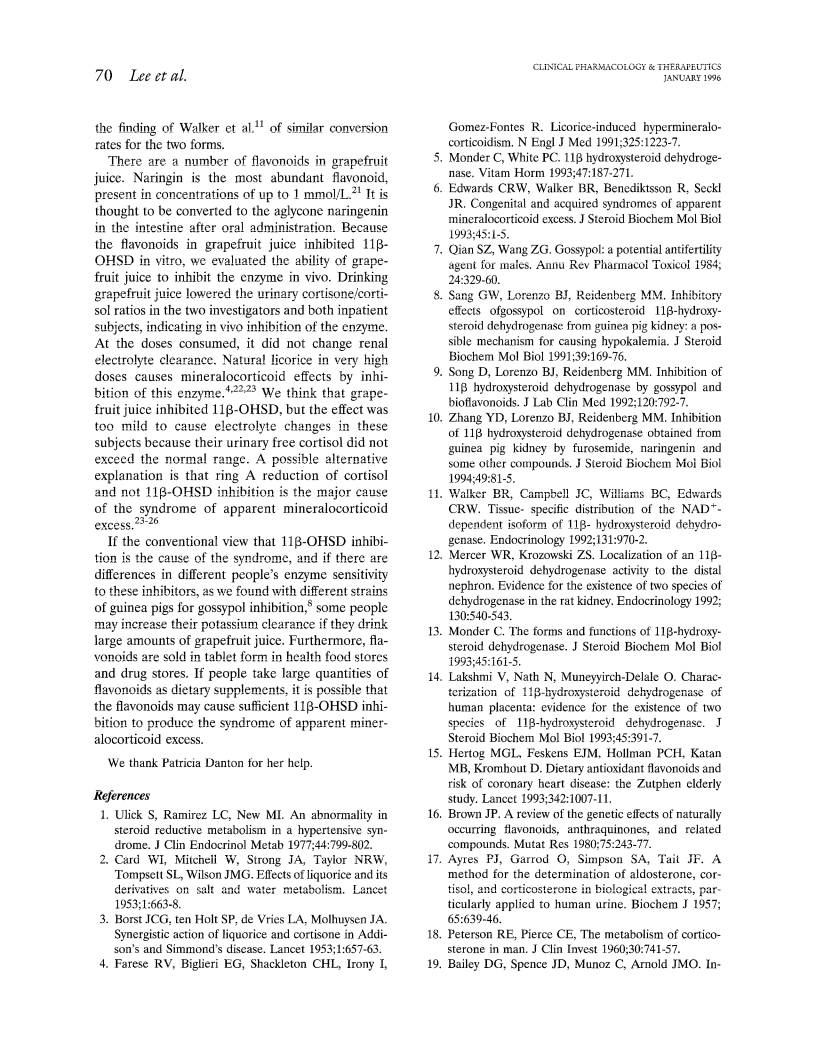 70 Lee et al.

CLINICAL PHARMACOLOGY & THERAPEUTICS
JANUARY 1996

the finding of Walker et al.$^{11}$ of similar conversion rates for the two forms.

There are a number of flavonoids in grapefruit juice. Naringin is the most abundant flavonoid, present in concentrations of up to 1 mmol/L.$^{21}$ It is thought to be converted to the aglycone naringenin in the intestine after oral administration. Because the flavonoids in grapefruit juice inhibited 11β-OHSD in vitro, we evaluated the ability of grapefruit juice to inhibit the enzyme in vivo. Drinking grapefruit juice lowered the urinary cortisone/cortisol ratios in the two investigators and both inpatient subjects, indicating in vivo inhibition of the enzyme. At the doses consumed, it did not change renal electrolyte clearance. Natural licorice in very high doses causes mineralocorticoid effects by inhibition of this enzyme.$^{4,22,23}$ We think that grapefruit juice inhibited 11β-OHSD, but the effect was too mild to cause electrolyte changes in these subjects because their urinary free cortisol did not exceed the normal range. A possible alternative explanation is that ring A reduction of cortisol and not 11β-OHSD inhibition is the major cause of the syndrome of apparent mineralocorticoid excess.$^{23-26}$

If the conventional view that 11β-OHSD inhibition is the cause of the syndrome, and if there are differences in different people's enzyme sensitivity to these inhibitors, as we found with different strains of guinea pigs for gossypol inhibition,$^{8}$ some people may increase their potassium clearance if they drink large amounts of grapefruit juice. Furthermore, flavonoids are sold in tablet form in health food stores and drug stores. If people take large quantities of flavonoids as dietary supplements, it is possible that the flavonoids may cause sufficient 11β-OHSD inhibition to produce the syndrome of apparent mineralocorticoid excess.

We thank Patricia Danton for her help.

References
1. Ulick S, Ramirez LC, New MI. An abnormality in steroid reductive metabolism in a hypertensive syndrome. J Clin Endocrinol Metab 1977;44:799-802.
2. Card WI, Mitchell W, Strong JA, Taylor NRW, Tompsett SL, Wilson JMG. Effects of liquorice and its derivatives on salt and water metabolism. Lancet 1953;1:663-8.
3. Borst JCG, ten Holt SP, de Vries LA, Molhuysen JA. Synergistic action of liquorice and cortisone in Addison's and Simmond's disease. Lancet 1953;1:657-63.
4. Farese RV, Biglieri EG, Shackleton CHL, Irony I, Gomez-Fontes R. Licorice-induced hypermineralocorticoidism. N Engl J Med 1991;325:1223-7.
5. Monder C, White PC. 11β hydroxysteroid dehydrogenase. Vitam Horm 1993;47:187-271.
6. Edwards CRW, Walker BR, Benediktsson R, Seckl JR. Congenital and acquired syndromes of apparent mineralocorticoid excess. J Steroid Biochem Mol Biol 1993;45:1-5.
7. Qian SZ, Wang ZG. Gossypol: a potential antifertility agent for males. Annu Rev Pharmacol Toxicol 1984; 24:329-60.
8. Sang GW, Lorenzo BJ, Reidenberg MM. Inhibitory effects ofgossypol on corticosteroid 11β-hydroxysteroid dehydrogenase from guinea pig kidney: a possible mechanism for causing hypokalemia. J Steroid Biochem Mol Biol 1991;39:169-76.
9. Song D, Lorenzo BJ, Reidenberg MM. Inhibition of 11β hydroxysteroid dehydrogenase by gossypol and bioflavonoids. J Lab Clin Med 1992;120:792-7.
10. Zhang YD, Lorenzo BJ, Reidenberg MM. Inhibition of 11β hydroxysteroid dehydrogenase obtained from guinea pig kidney by furosemide, naringenin and some other compounds. J Steroid Biochem Mol Biol 1994;49:81-5.
11. Walker BR, Campbell JC, Williams BC, Edwards CRW. Tissue- specific distribution of the NAD$^{+}$-dependent isoform of 11β- hydroxysteroid dehydrogenase. Endocrinology 1992;131:970-2.
12. Mercer WR, Krozowski ZS. Localization of an 11β-hydroxysteroid dehydrogenase activity to the distal nephron. Evidence for the existence of two species of dehydrogenase in the rat kidney. Endocrinology 1992; 130:540-543.
13. Monder C. The forms and functions of 11β-hydroxysteroid dehydrogenase. J Steroid Biochem Mol Biol 1993;45:161-5.
14. Lakshmi V, Nath N, Muneyyirch-Delale O. Characterization of 11β-hydroxysteroid dehydrogenase of human placenta: evidence for the existence of two species of 11β-hydroxysteroid dehydrogenase. J Steroid Biochem Mol Biol 1993;45:391-7.
15. Hertog MGL, Feskens EJM, Hollman PCH, Katan MB, Kromhout D. Dietary antioxidant flavonoids and risk of coronary heart disease: the Zutphen elderly study. Lancet 1993;342:1007-11.
16. Brown JP. A review of the genetic effects of naturally occurring flavonoids, anthraquinones, and related compounds. Mutat Res 1980;75:243-77.
17. Ayres PJ, Garrod O, Simpson SA, Tait JF. A method for the determination of aldosterone, cortisol, and corticosterone in biological extracts, particularly applied to human urine. Biochem J 1957; 65:639-46.
18. Peterson RE, Pierce CE, The metabolism of corticosterone in man. J Clin Invest 1960;30:741-57.
19. Bailey DG, Spence JD, Munoz C, Arnold JMO. In-